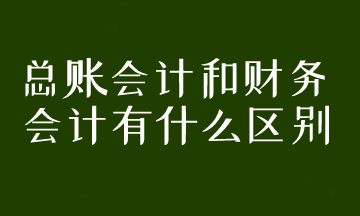 总账会计和财务会计有什么区别